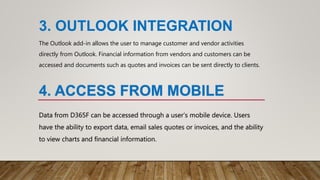 3. OUTLOOK INTEGRATION

The Outlook add-in allows the user to manage customer and vendor activities directly from Outlook. Financial information from vendors and customers can be accessed and documents such as quotes and invoices can be sent directly to clients.

4. ACCESS FROM MOBILE

Data from D365F can be accessed through a user's mobile device. Users have the ability to export data, email sales quotes or invoices, and the ability to view charts and financial information.